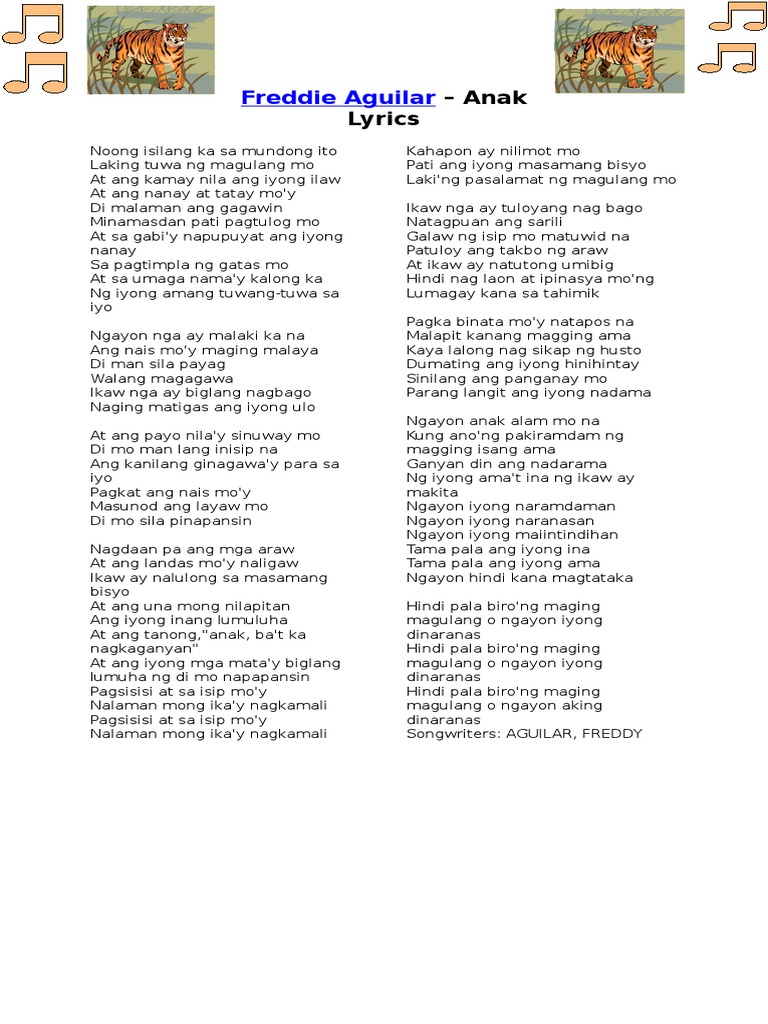 Freddie Aguilar – Anak Lyrics

Noong isilang ka sa mundong ito
Laking tuwa ng magulang mo
At ang kamay nila ang iyong ilaw
At ang nanay at tatay mo'y
Di malaman ang gagawin
Minamasdan pati pagtulog mo
At sa gabi'y napupuyat ang iyong nanay
Sa pagtimpla ng gatas mo
At sa umaga nama'y kalong ka
Ng iyong amang tuwang-tuwa sa iyo

Ngayon nga ay malaki ka na
Ang nais mo'y maging malaya
Di man sila payag
Walang magagawa
Ikaw nga ay biglang nagbago
Naging matigas ang iyong ulo

At ang payo nila'y sinuway mo
Di mo man lang inisip na
Ang kanilang ginagawa'y para sa iyo
Pagkat ang nais mo'y
Masunod ang layaw mo
Di mo sila pinapansin

Nagdaan pa ang mga araw
At ang landas mo'y naligaw
Ikaw ay nalulong sa masamang bisyo
At ang una mong nilapitan
Ang iyong inang lumuluha
At ang tanong,"anak, ba't ka nagkaganyan"
At ang iyong mga mata'y biglang lumuha ng di mo napapansin
Pagsisisi at sa isip mo'y
Nalaman mong ika'y nagkamali
Pagsisisi at sa isip mo'y
Nalaman mong ika'y nagkamali

Kahapon ay nilimot mo
Pati ang iyong masamang bisyo
Laki'ng pasalamat ng magulang mo

Ikaw nga ay tuloyang nag bago
Natagpuan ang sarili
Galaw ng isip mo matuwid na
Patuloy ang takbo ng araw
At ikaw ay natutong umibig
Hindi nag laon at ipinasya mo'ng
Lumagay kana sa tahimik

Pagka binata mo'y natapos na
Malapit kanang magging ama
Kaya lalong nag sikap ng husto
Dumating ang iyong hinihintay
Sinilang ang panganay mo
Parang langit ang iyong nadama

Ngayon anak alam mo na
Kung ano'ng pakiramdam ng magging isang ama
Ganyan din ang nadarama
Ng iyong ama't ina ng ikaw ay makita
Ngayon iyong naramdaman
Ngayon iyong naranasan
Ngayon iyong maiintindihan
Tama pala ang iyong ina
Tama pala ang iyong ama
Ngayon hindi kana magtataka

Hindi pala biro'ng maging magulang o ngayon iyong dinaranas
Hindi pala biro'ng maging magulang o ngayon iyong dinaranas
Hindi pala biro'ng maging magulang o ngayon aking dinaranas
Songwriters: AGUILAR, FREDDY